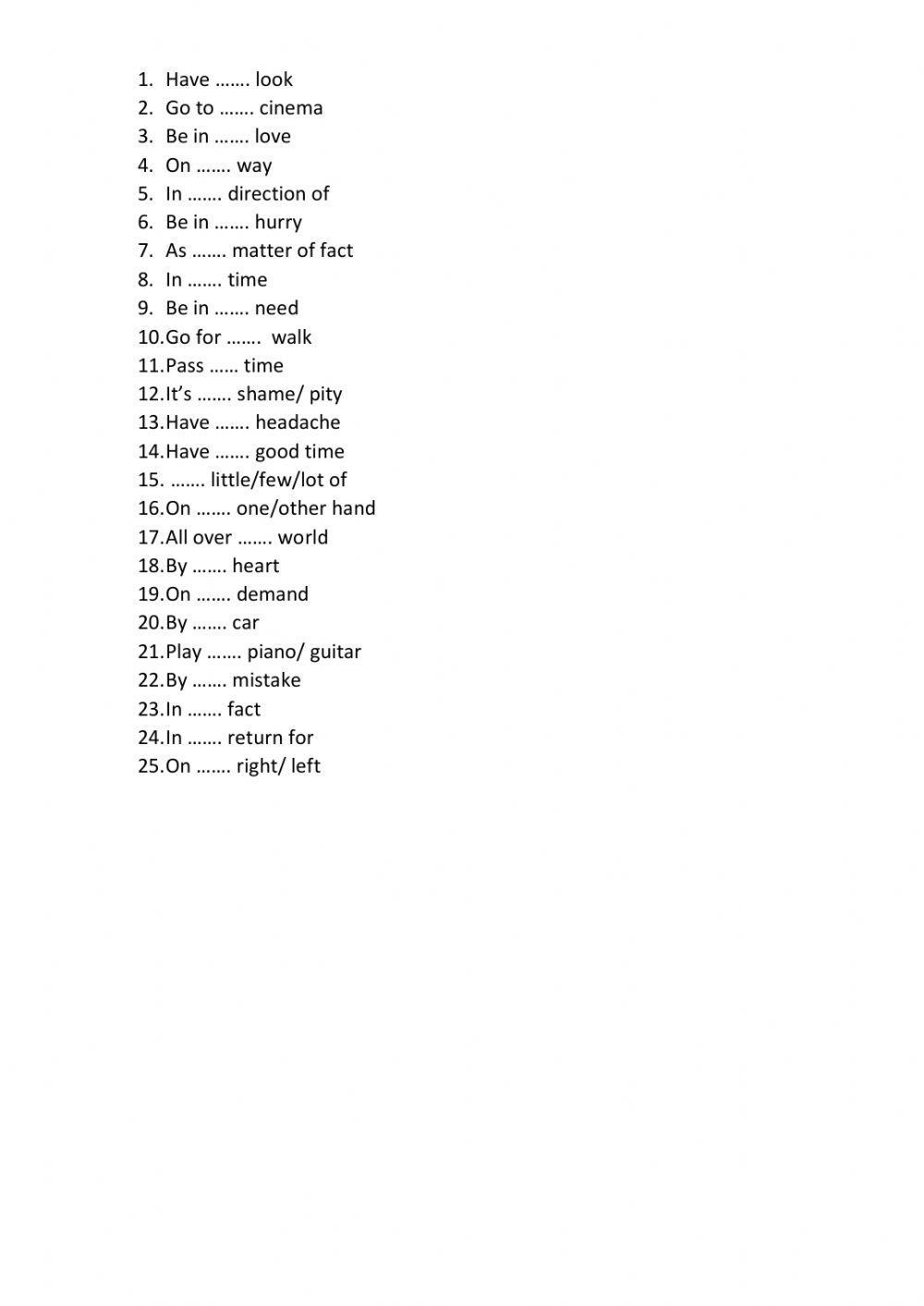 1. Have ……. look
2. Go to ……. cinema
3. Be in ……. love
4. On ……. way
5. In ……. direction of
6. Be in ……. hurry
7. As ……. matter of fact
8. In ……. time
9. Be in ……. need
10.Go for ……. walk
11.Pass …… time
12.It's ……. shame/ pity
13.Have ……. headache
14.Have ……. good time
15. ……. little/few/lot of
16.On ……. one/other hand
17.All over ……. world
18.By ……. heart
19.On ……. demand
20.By ……. car
21.Play ……. piano/ guitar
22.By ……. mistake
23.In ……. fact
24.In ……. return for
25.On ……. right/ left